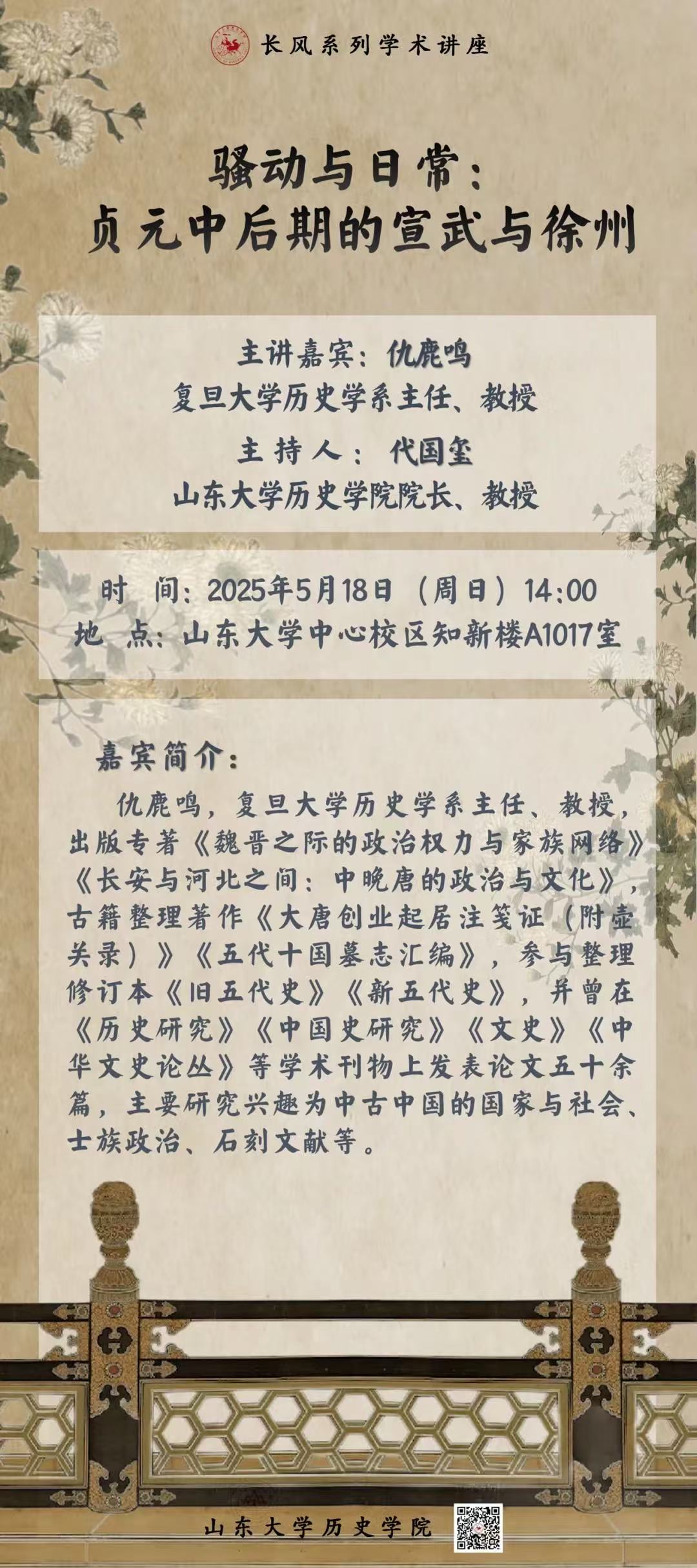 长风系列学术讲座

骚动与日常：
贞元中后期的宣武与徐州

主讲嘉宾：仇鹿鸣
复旦大学历史学系主任、教授
主持人：代国玺
山东大学历史学院院长、教授

时 间：2025年5月18日（周日）14:00
地 点：山东大学中心校区知新楼A1017室

嘉宾简介：

仇鹿鸣，复旦大学历史学系主任、教授，出版专著《魏晋之际的政治权力与家族网络》《长安与河北之间：中晚唐的政治与文化》，古籍整理著作《大唐创业起居注笺证（附壶关录）》《五代十国墓志汇编》，参与整理修订本《旧五代史》《新五代史》，并曾在《历史研究》《中国史研究》《文史》《中华文史论丛》等学术刊物上发表论文五十余篇，主要研究兴趣为中古中国的国家与社会、士族政治、石刻文献等。

山东大学历史学院